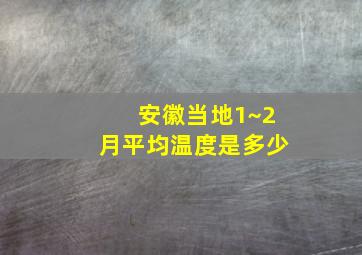 安徽当地1~2月平均温度是多少